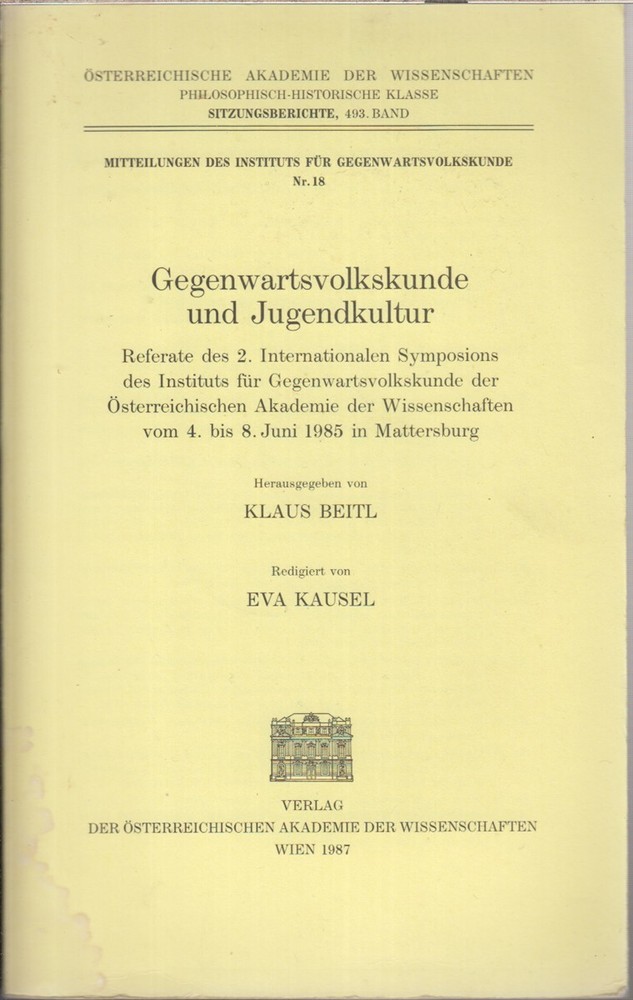 ÖSTERREICHISCHE AKADEMIE DER WISSENSCHAFTEN
PHILOSOPHISCH-HISTORISCHE KLASSE
SITZUNGSBERICHTE, 493. BAND

MITTEILUNGEN DES INSTITUTS FÜR GEGENWARTSVOLKSKUNDE
Nr. 18

Gegenwartsvolkskunde und Jugendkultur

Referate des 2. Internationalen Symposions des Instituts für Gegenwartsvolkskunde der Österreichischen Akademie der Wissenschaften vom 4. bis 8. Juni 1985 in Mattersburg

Herausgegeben von
KLAUS BEITL

Redigiert von
EVA KAUSEL

VERLAG
DER ÖSTERREICHISCHEN AKADEMIE DER WISSENSCHAFTEN
WIEN 1987